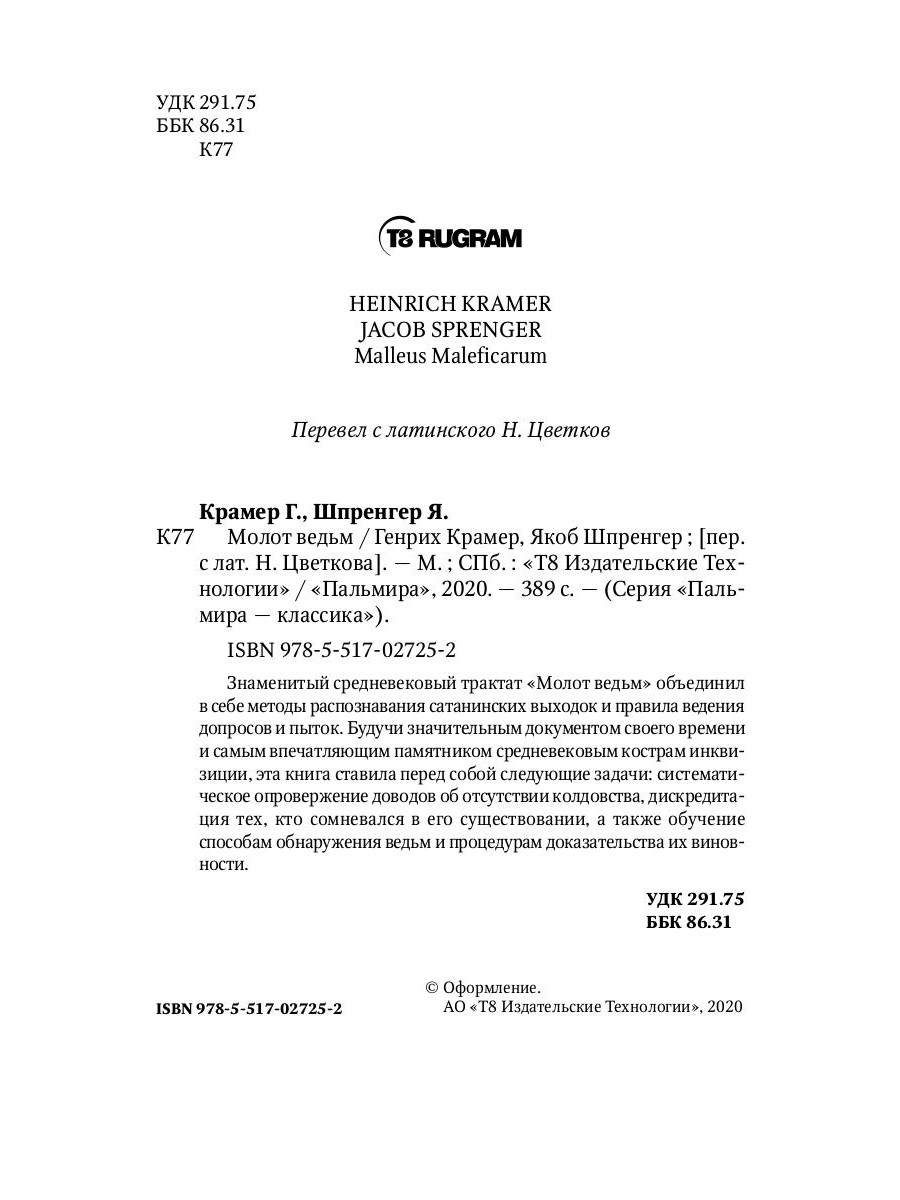 УДК 291.75
ББК 86.31
К77

T8 RUGRAM

HEINRICH KRAMER
JACOB SPRENGER
Malleus Maleficarum

Перевел с латинского Н. Цветков

Крамер Г., Шпренгер Я.
К77 Молот ведьм / Генрих Крамер, Якоб Шпренгер ; [пер. с лат. Н. Цветкова]. — М. ; СПб. : «Т8 Издательские Технологии» / «Пальмира», 2020. — 389 с. — (Серия «Пальмира — классика»).

ISBN 978-5-517-02725-2

Знаменитый средневековый трактат «Молот ведьм» объединил в себе методы распознавания сатанинских выходок и правила ведения допросов и пыток. Будучи значительным документом своего времени и самым впечатляющим памятником средневековым кострам инквизиции, эта книга ставила перед собой следующие задачи: систематическое опровержение доводов об отсутствии колдовства, дискредитация тех, кто сомневался в его существовании, а также обучение способам обнаружения ведьм и процедурам доказательства их виновности.

УДК 291.75
ББК 86.31

ISBN 978-5-517-02725-2

© Оформление.
АО «Т8 Издательские Технологии», 2020